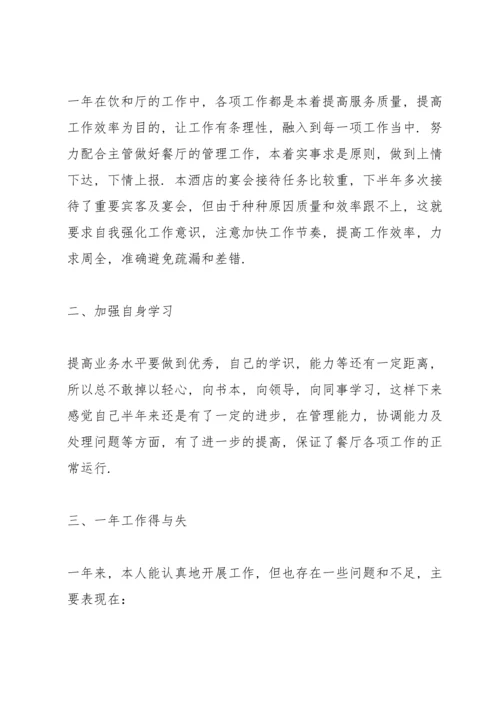 一年在饮和厅的工作中，各项工作都是本着提高服务质量，提高工作效率为目的，让工作有条理性，融入到每一项工作当中．努力配合主管做好餐厅的管理工作，本着实事求是原则，做到上情下达，下情上报．本酒店的宴会接待任务比较重，下半年多次接待了重要宾客及宴会，但由于种种原因质量和效率跟不上，这就要求自我强化工作意识，注意加快工作节奏，提高工作效率，力求周全，准确避免疏漏和差错．

二、加强自身学习

提高业务水平要做到优秀，自己的学识，能力等还有一定距离，所以总不敢掉以轻心，向书本，向领导，向同事学习，这样下来感觉自己半年来还是有了一定的进步，在管理能力，协调能力及处理问题等方面，有了进一步的提高，保证了餐厅各项工作的正常运行．

三、一年工作得与失

一年来，本人能认真地开展工作，但也存在一些问题和不足，主要表现在：